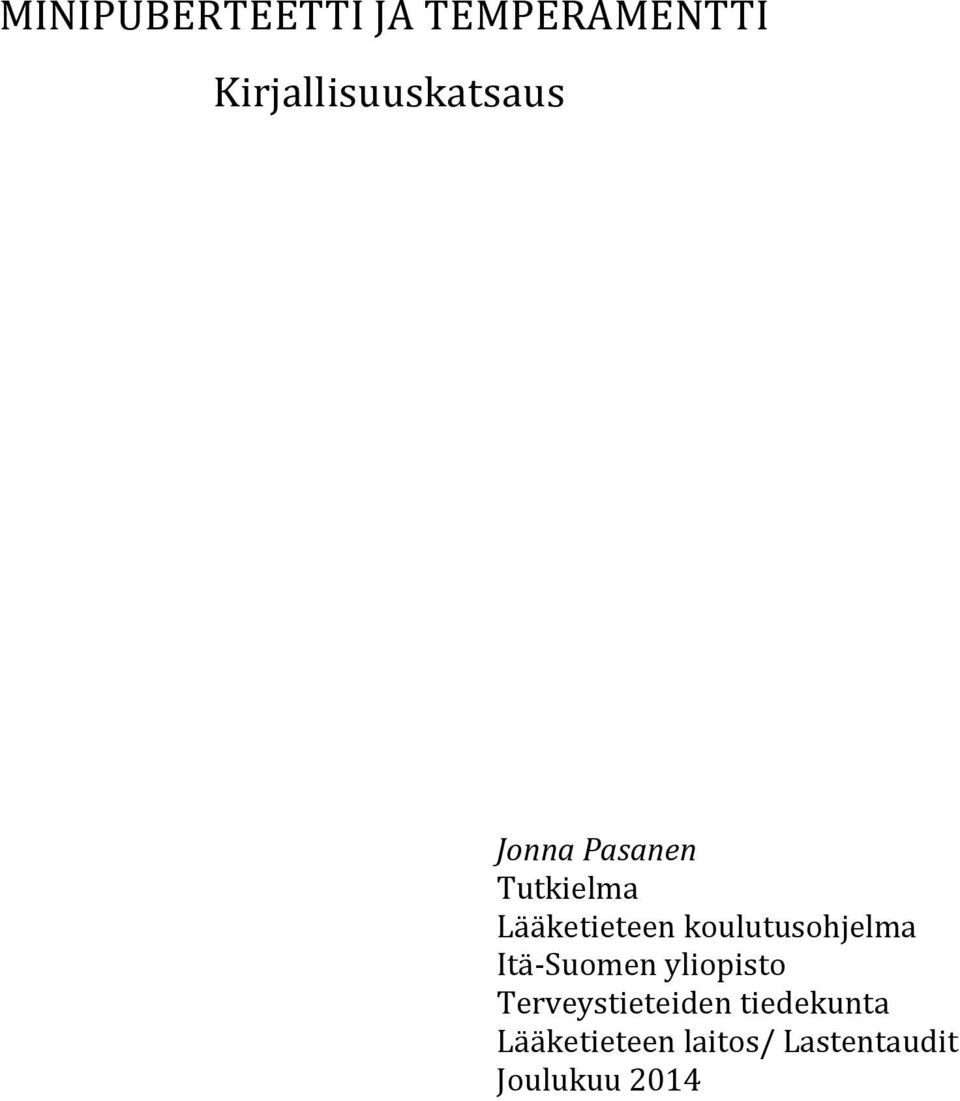 MINIPUBERTEETTI JA TEMPERAMENTTI

Kirjallisuuskatsaus

Jonna Pasanen
Tutkielma
Lääketieteen koulutusohjelma
Itä-Suomen yliopisto
Terveystieteiden tiedekunta
Lääketieteen laitos/ Lastentaudit
Joulukuu 2014